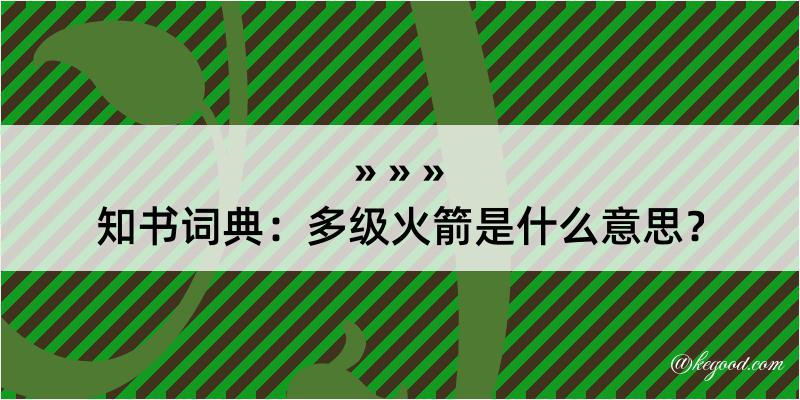 » » »

知书词典：多级火箭是什么意思？

@kegood.com